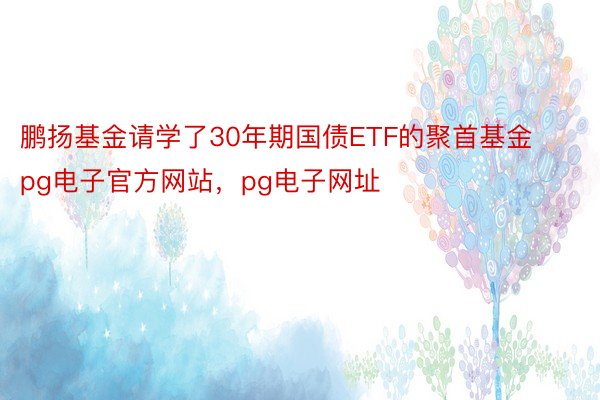 鹏扬基金请学了30年期国债ETF的聚首基金pg电子官方网站，pg电子网址